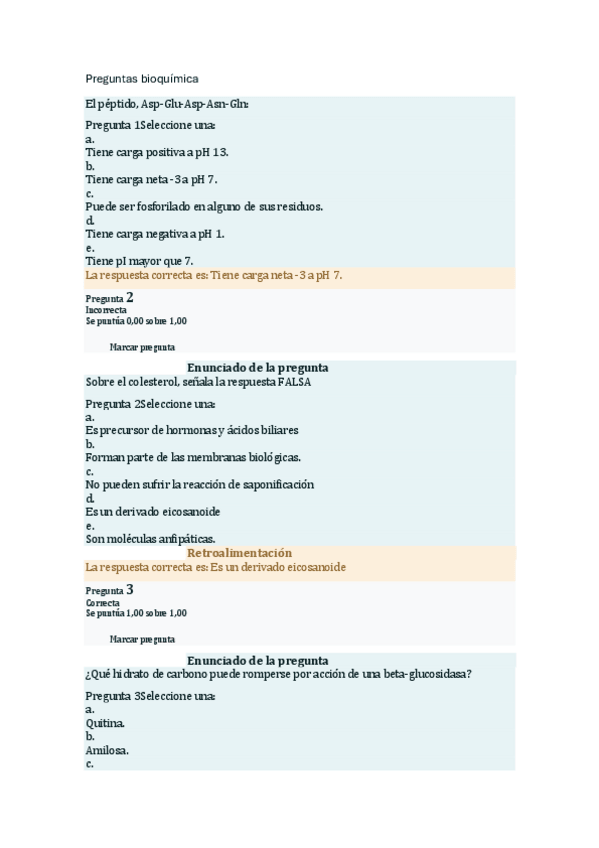 Preguntas bioquímica

El péptido, Asp-Glu-Asp-Asn-Gln:

Pregunta 1Seleccione una:
a.
Tiene carga positiva a pH 13.
b.
Tiene carga neta -3 a pH 7.
c.
Puede ser fosforilado en alguno de sus residuos.
d.
Tiene carga negativa a pH 1.
e.
Tiene pI mayor que 7.
La respuesta correcta es: Tiene carga neta -3 a pH 7.

Pregunta 2
Incorrecta
Se puntúa 0,00 sobre 1,00

Marcar pregunta

Enunciado de la pregunta
Sobre el colesterol, señala la respuesta FALSA

Pregunta 2Seleccione una:
a.
Es precursor de hormonas y ácidos biliares
b.
Forman parte de las membranas biológicas.
c.
No pueden sufrir la reacción de saponificación
d.
Es un derivado eicosanoide
e.
Son moléculas anfipáticas.
Retroalimentación
La respuesta correcta es: Es un derivado eicosanoide

Pregunta 3
Correcta
Se puntúa 1,00 sobre 1,00

Marcar pregunta

Enunciado de la pregunta
¿Qué hidrato de carbono puede romperse por acción de una beta-glucosidasa?

Pregunta 3Seleccione una:
a.
Quitina.
b.
Amilosa.
c.